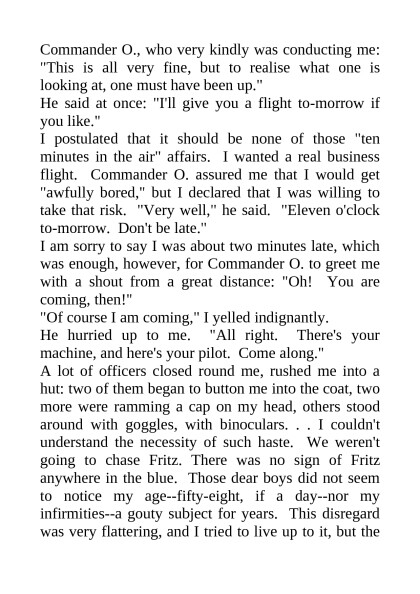 Commander O., who very kindly was conducting me: "This is all very fine, but to realise what one is looking at, one must have been up."

He said at once: "I'll give you a flight to-morrow if you like."

I postulated that it should be none of those "ten minutes in the air" affairs. I wanted a real business flight. Commander O. assured me that I would get "awfully bored," but I declared that I was willing to take that risk. "Very well," he said. "Eleven o'clock to-morrow. Don't be late."

I am sorry to say I was about two minutes late, which was enough, however, for Commander O. to greet me with a shout from a great distance: "Oh! You are coming, then!"

"Of course I am coming," I yelled indignantly.

He hurried up to me. "All right. There's your machine, and here's your pilot. Come along."

A lot of officers closed round me, rushed me into a hut: two of them began to button me into the coat, two more were ramming a cap on my head, others stood around with goggles, with binoculars. . . I couldn't understand the necessity of such haste. We weren't going to chase Fritz. There was no sign of Fritz anywhere in the blue. Those dear boys did not seem to notice my age--fifty-eight, if a day--nor my infirmities--a gouty subject for years. This disregard was very flattering, and I tried to live up to it, but the